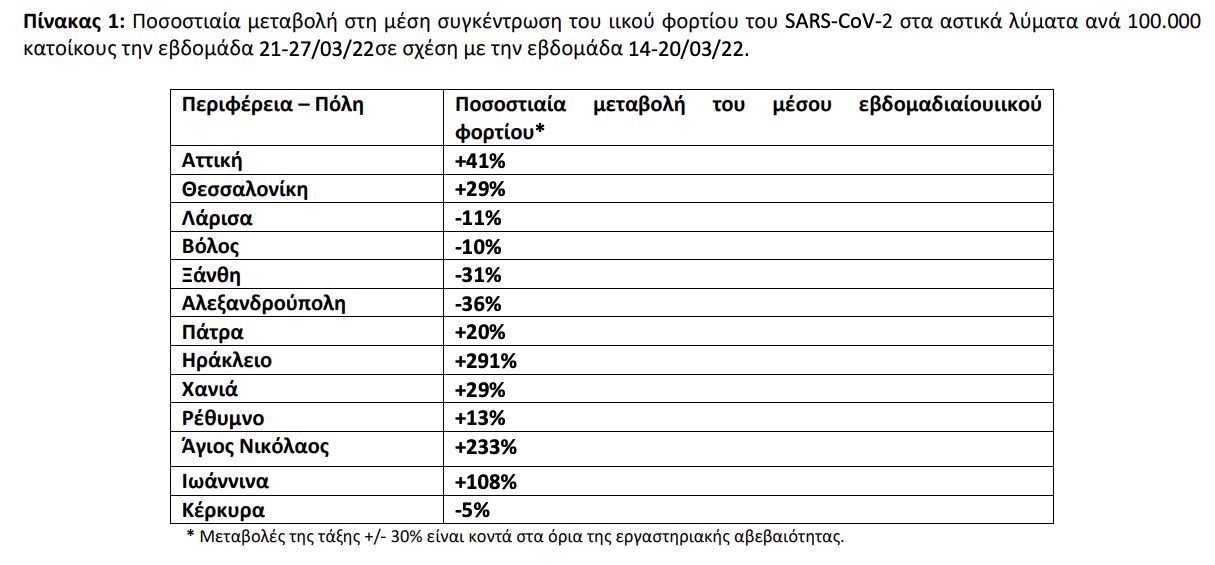 **Πίνακας 1:** Ποσοστιαία μεταβολή στη μέση συγκέντρωση του ιικού φορτίου του SARS-CoV-2 στα αστικά λύματα ανά 100.000 κατοίκους την εβδομάδα 21-27/03/22σε σχέση με την εβδομάδα 14-20/03/22.

| Περιφέρεια – Πόλη | Ποσοστιαία μεταβολή του μέσου εβδομαδιαίουιικού φορτίου* |
|---|---|
| Αττική | +41% |
| Θεσσαλονίκη | +29% |
| Λάρισα | -11% |
| Βόλος | -10% |
| Ξάνθη | -31% |
| Αλεξανδρούπολη | -36% |
| Πάτρα | +20% |
| Ηράκλειο | +291% |
| Χανιά | +29% |
| Ρέθυμνο | +13% |
| Άγιος Νικόλαος | +233% |
| Ιωάννινα | +108% |
| Κέρκυρα | -5% |

* Μεταβολές της τάξης +/- 30% είναι κοντά στα όρια της εργαστηριακής αβεβαιότητας.